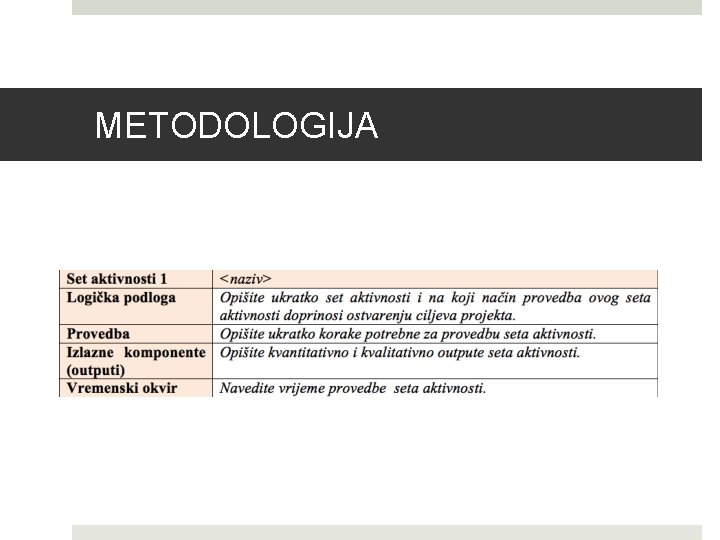 METODOLOGIJA

| Set aktivnosti 1 | <naziv> |
|---|---|
| Logička podloga | Opišite ukratko set aktivnosti i na koji način provedba ovog seta aktivnosti doprinosi ostvarenju ciljeva projekta. |
| Provedba | Opišite ukratko korake potrebne za provedbu seta aktivnosti. |
| Izlazne komponente (outputi) | Opišite kvantitativno i kvalitativno outpute seta aktivnosti. |
| Vremenski okvir | Navedite vrijeme provedbe seta aktivnosti. |